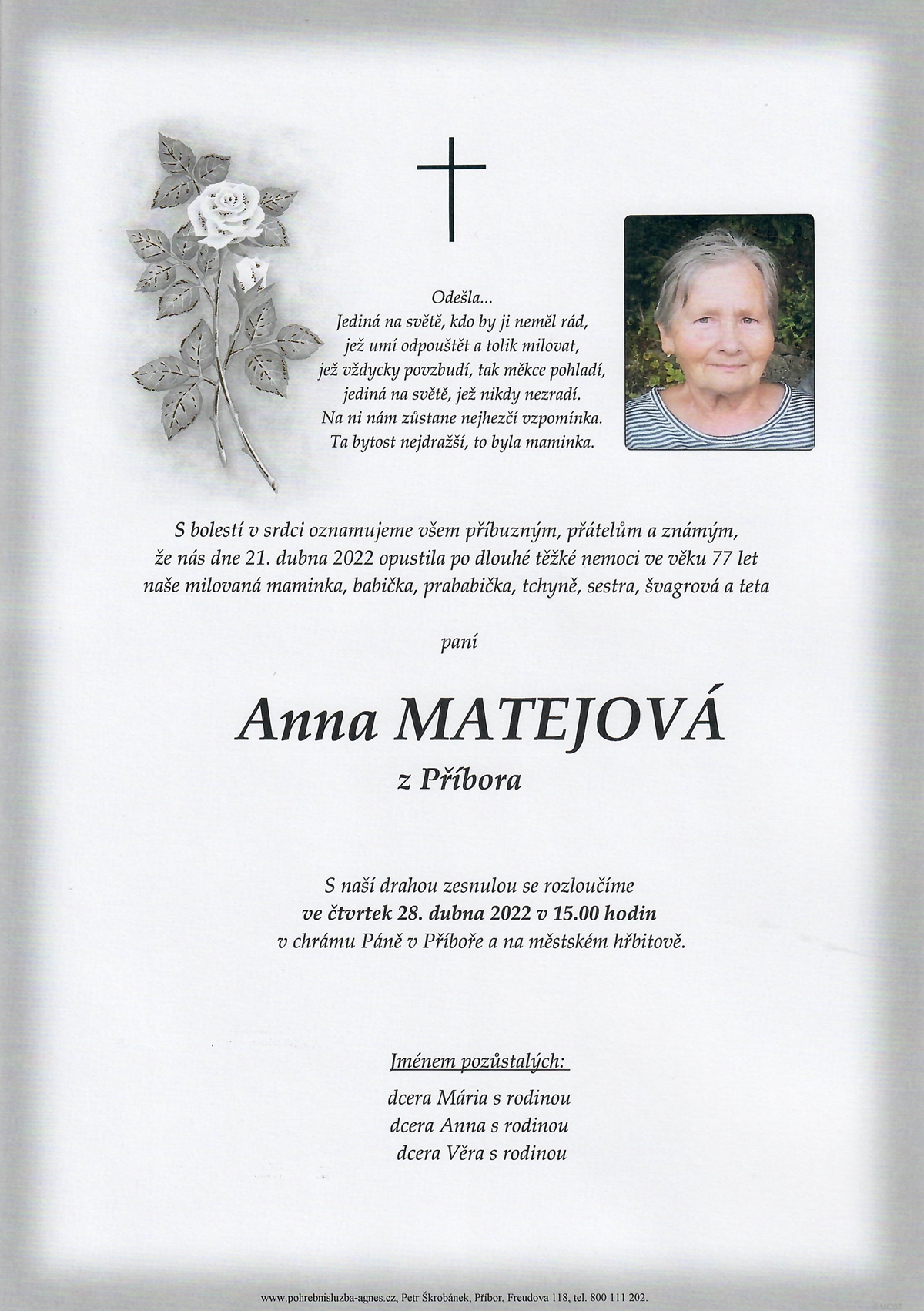 Odešla...
Jediná na světě, kdo by ji neměl rád,
jež umí odpouštět a tolik milovat,
jež vždycky povzbudí, tak měkce pohladí,
jediná na světě, jež nikdy nezradí.
Na ni nám zůstane nejhezčí vzpomínka.
Ta bytost nejdražší, to byla maminka.

S bolestí v srdci oznamujeme všem příbuzným, přátelům a známým, že nás dne 21. dubna 2022 opustila po dlouhé těžké nemoci ve věku 77 let naše milovaná maminka, babička, prababička, tchyně, sestra, švagrová a teta

paní

Anna MATEJOVÁ
z Příbora

S naší drahou zesnulou se rozloučíme
ve čtvrtek 28. dubna 2022 v 15.00 hodin
v chrámu Páně v Příboře a na městském hřbitově.

Jménem pozůstalých:
dcera Mária s rodinou
dcera Anna s rodinou
dcera Věra s rodinou

www.pohrebnisluzba-agnes.cz, Petr Škrobánek, Příbor, Freudova 118, tel. 800 111 202.